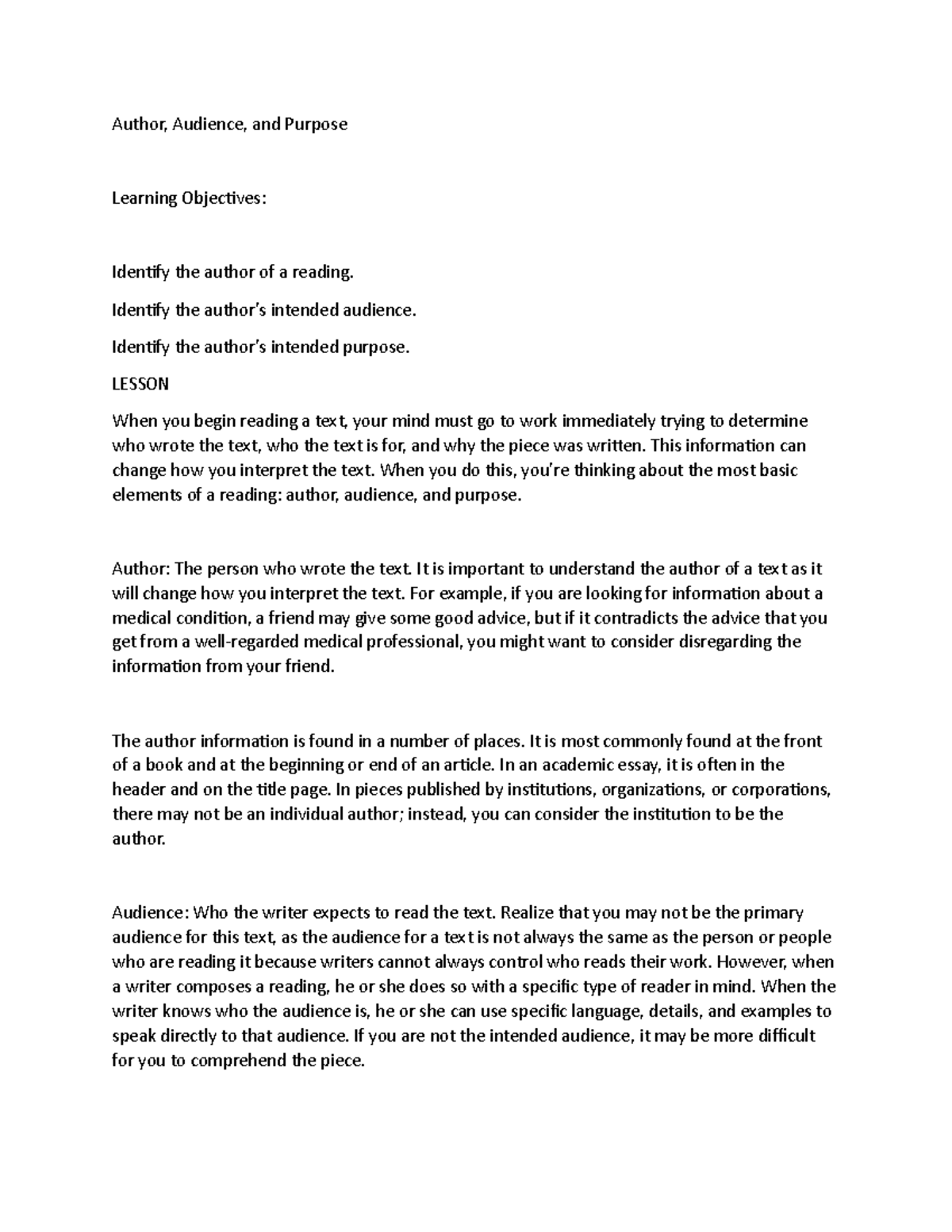 Author, Audience, and Purpose

Learning Objectives:

Identify the author of a reading.

Identify the author's intended audience.

Identify the author's intended purpose.

LESSON

When you begin reading a text, your mind must go to work immediately trying to determine who wrote the text, who the text is for, and why the piece was written. This information can change how you interpret the text. When you do this, you're thinking about the most basic elements of a reading: author, audience, and purpose.

Author: The person who wrote the text. It is important to understand the author of a text as it will change how you interpret the text. For example, if you are looking for information about a medical condition, a friend may give some good advice, but if it contradicts the advice that you get from a well-regarded medical professional, you might want to consider disregarding the information from your friend.

The author information is found in a number of places. It is most commonly found at the front of a book and at the beginning or end of an article. In an academic essay, it is often in the header and on the title page. In pieces published by institutions, organizations, or corporations, there may not be an individual author; instead, you can consider the institution to be the author.

Audience: Who the writer expects to read the text. Realize that you may not be the primary audience for this text, as the audience for a text is not always the same as the person or people who are reading it because writers cannot always control who reads their work. However, when a writer composes a reading, he or she does so with a specific type of reader in mind. When the writer knows who the audience is, he or she can use specific language, details, and examples to speak directly to that audience. If you are not the intended audience, it may be more difficult for you to comprehend the piece.